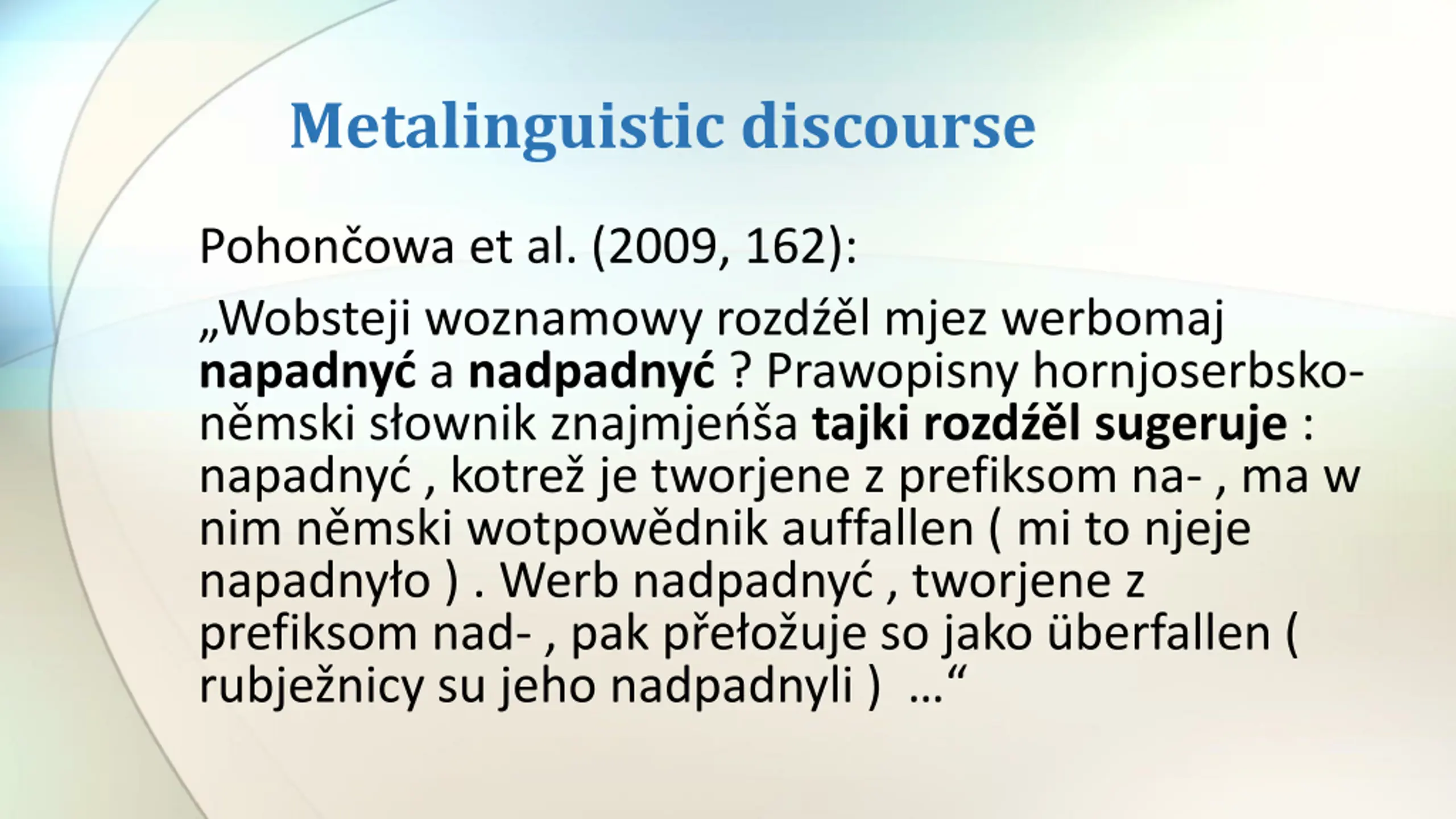 Metalinguistic discourse

Pohončowa et al. (2009, 162):

„Wobsteji woznamowy rozdźěl mjez werbomaj napadnyć a nadpadnyć ? Prawopisny hornjoserbsko-němski słownik znajmjeńša tajki rozdźěl sugeruje : napadnyć , kotrež je tworjene z prefiksom na- , ma w nim němski wotpowědnik auffallen ( mi to njeje napadnyło ) . Werb nadpadnyć , tworjene z prefiksom nad- , pak přełožuje so jako überfallen ( rubježnicy su jeho nadpadnyli ) …“